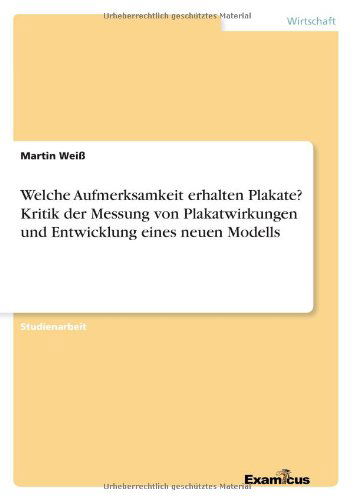 Urheberrechtlich geschütztes Material

Wirtschaft

Martin Weiß

Welche Aufmerksamkeit erhalten Plakate? Kritik der Messung von Plakatwirkungen und Entwicklung eines neuen Modells

Studienarbeit

Examicus

Urheberrechtlich geschütztes Material